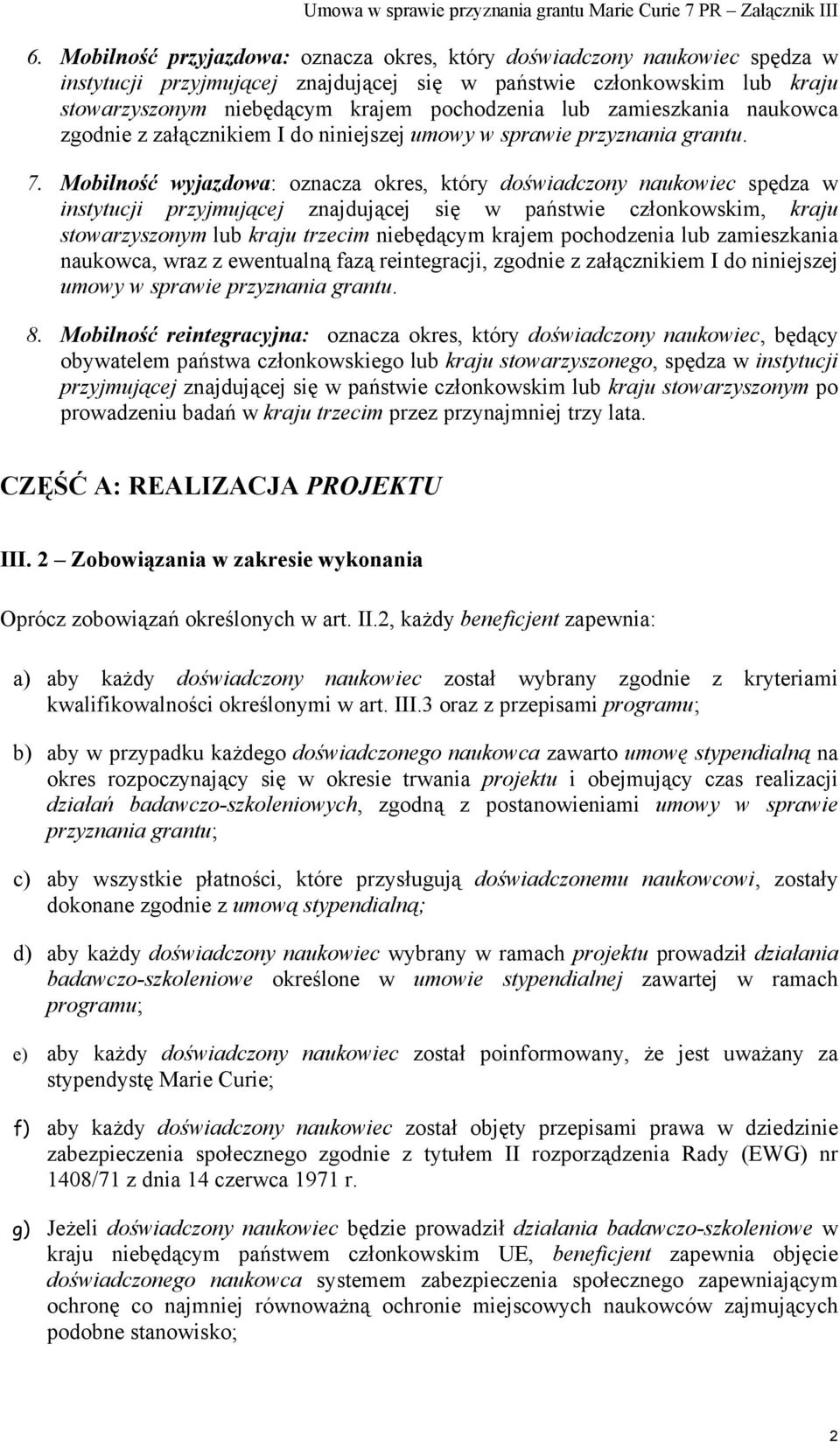 Umowa w sprawie przyznania grantu Marie Curie 7 PR – Załącznik III

6. Mobilność przyjazdowa: oznacza okres, który doświadczony naukowiec spędza w instytucji przyjmującej znajdującej się w państwie członkowskim lub kraju stowarzyszonym niebędącym krajem pochodzenia lub zamieszkania naukowca zgodnie z załącznikiem I do niniejszej umowy w sprawie przyznania grantu.

7. Mobilność wyjazdowa: oznacza okres, który doświadczony naukowiec spędza w instytucji przyjmującej znajdującej się w państwie członkowskim, kraju stowarzyszonym lub kraju trzecim niebędącym krajem pochodzenia lub zamieszkania naukowca, wraz z ewentualną fazą reintegracji, zgodnie z załącznikiem I do niniejszej umowy w sprawie przyznania grantu.

8. Mobilność reintegracyjna: oznacza okres, który doświadczony naukowiec, będący obywatelem państwa członkowskiego lub kraju stowarzyszonego, spędza w instytucji przyjmującej znajdującej się w państwie członkowskim lub kraju stowarzyszonym po prowadzeniu badań w kraju trzecim przez przynajmniej trzy lata.

CZĘŚĆ A: REALIZACJA PROJEKTU

III. 2 – Zobowiązania w zakresie wykonania

Oprócz zobowiązań określonych w art. II.2, każdy beneficjent zapewnia:

a) aby każdy doświadczony naukowiec został wybrany zgodnie z kryteriami kwalifikowalności określonymi w art. III.3 oraz z przepisami programu;

b) aby w przypadku każdego doświadczonego naukowca zawarto umowę stypendialną na okres rozpoczynający się w okresie trwania projektu i obejmujący czas realizacji działań badawczo-szkoleniowych, zgodną z postanowieniami umowy w sprawie przyznania grantu;

c) aby wszystkie płatności, które przysługują doświadczonemu naukowcowi, zostały dokonane zgodnie z umową stypendialną;

d) aby każdy doświadczony naukowiec wybrany w ramach projektu prowadził działania badawczo-szkoleniowe określone w umowie stypendialnej zawartej w ramach programu;

e) aby każdy doświadczony naukowiec został poinformowany, że jest uważany za stypendystę Marie Curie;

f) aby każdy doświadczony naukowiec został objęty przepisami prawa w dziedzinie zabezpieczenia społecznego zgodnie z tytułem II rozporządzenia Rady (EWG) nr 1408/71 z dnia 14 czerwca 1971 r.

g) Jeżeli doświadczony naukowiec będzie prowadził działania badawczo-szkoleniowe w kraju niebędącym państwem członkowskim UE, beneficjent zapewnia objęcie doświadczonego naukowca systemem zabezpieczenia społecznego zapewniającym ochronę co najmniej równoważną ochronie miejscowych naukowców zajmujących podobne stanowisko;

2